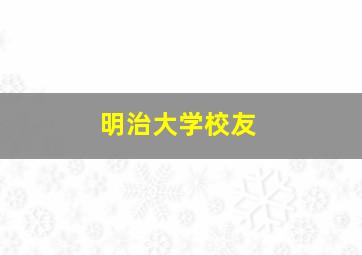 明治大学校友